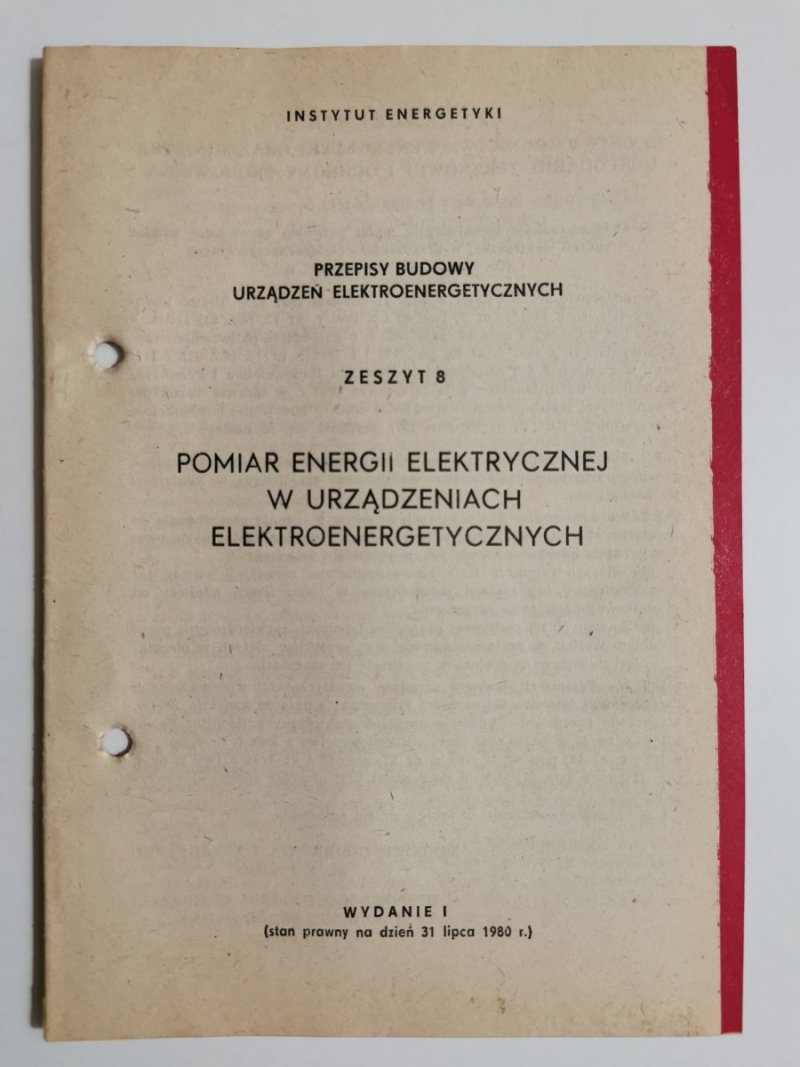 INSTYTUT ENERGETYKI

PRZEPISY BUDOWY
URZĄDZEŃ ELEKTROENERGETYCZNYCH

ZESZYT 8

POMIAR ENERGII ELEKTRYCZNEJ
W URZĄDZENIACH
ELEKTROENERGETYCZNYCH

WYDANIE I
(stan prawny na dzień 31 lipca 1980 r.)